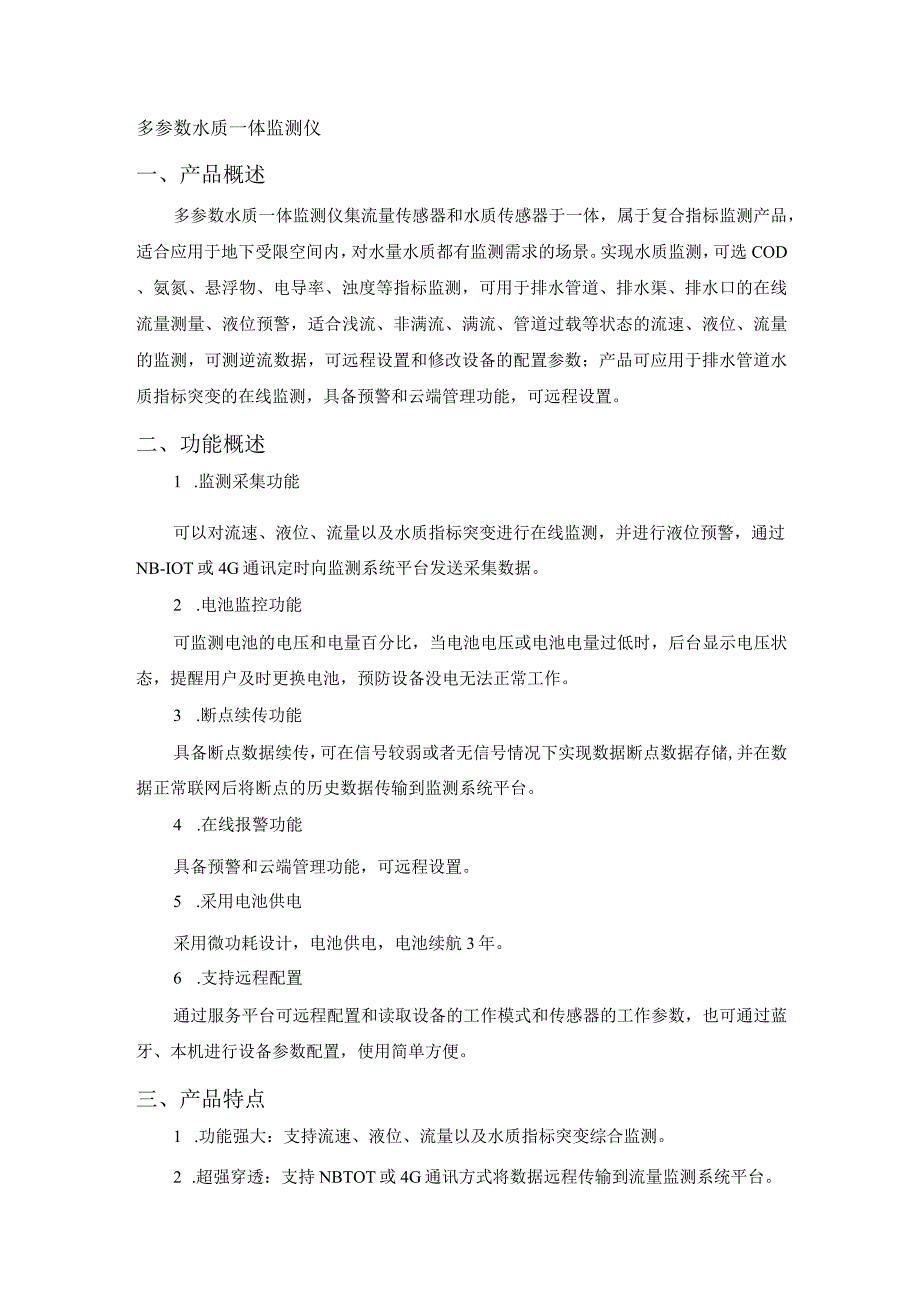 多参数水质一体监测仪

一、产品概述

多参数水质一体监测仪集流量传感器和水质传感器于一体，属于复合指标监测产品，适合应用于地下受限空间内，对水量水质都有监测需求的场景。实现水质监测，可选COD、氨氮、悬浮物、电导率、浊度等指标监测，可用于排水管道、排水渠、排水口的在线流量测量、液位预警，适合浅流、非满流、满流、管道过载等状态的流速、液位、流量的监测，可测逆流数据，可远程设置和修改设备的配置参数；产品可应用于排水管道水质指标突变的在线监测，具备预警和云端管理功能，可远程设置。

二、功能概述

1 .监测采集功能

可以对流速、液位、流量以及水质指标突变进行在线监测，并进行液位预警，通过NB-IOT或4G通讯定时向监测系统平台发送采集数据。

2 .电池监控功能

可监测电池的电压和电量百分比，当电池电压或电池电量过低时，后台显示电压状态，提醒用户及时更换电池，预防设备没电无法正常工作。

3 .断点续传功能

具备断点数据续传，可在信号较弱或者无信号情况下实现数据断点数据存储，并在数据正常联网后将断点的历史数据传输到监测系统平台。

4 .在线报警功能

具备预警和云端管理功能，可远程设置。

5 .采用电池供电

采用微功耗设计，电池供电，电池续航3年。

6 .支持远程配置

通过服务平台可远程配置和读取设备的工作模式和传感器的工作参数，也可通过蓝牙、本机进行设备参数配置，使用简单方便。

三、产品特点

1 .功能强大：支持流速、液位、流量以及水质指标突变综合监测。

2 .超强穿透：支持NBTOT或4G通讯方式将数据远程传输到流量监测系统平台。